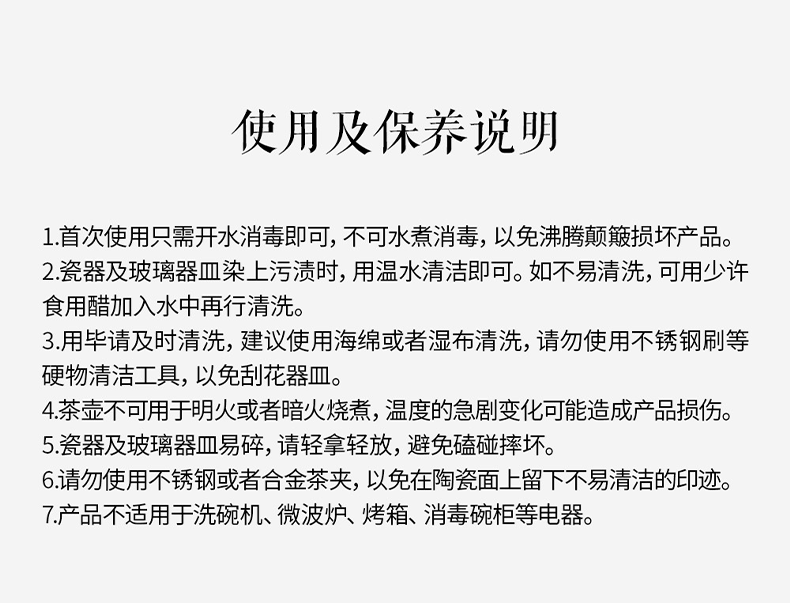 使用及保养说明

1.首次使用只需开水消毒即可，不可水煮消毒，以免沸腾颠簸损坏产品。
2.瓷器及玻璃器皿染上污渍时，用温水清洁即可。如不易清洗，可用少许食用醋加入水中再行清洗。
3.用毕请及时清洗，建议使用海绵或者湿布清洗，请勿使用不锈钢刷等硬物清洁工具，以免刮花器皿。
4.茶壶不可用于明火或者暗火烧煮，温度的急剧变化可能造成产品损伤。
5.瓷器及玻璃器皿易碎，请轻拿轻放，避免磕碰摔坏。
6.请勿使用不锈钢或者合金茶夹，以免在陶瓷面上留下不易清洁的印迹。
7.产品不适用于洗碗机、微波炉、烤箱、消毒碗柜等电器。